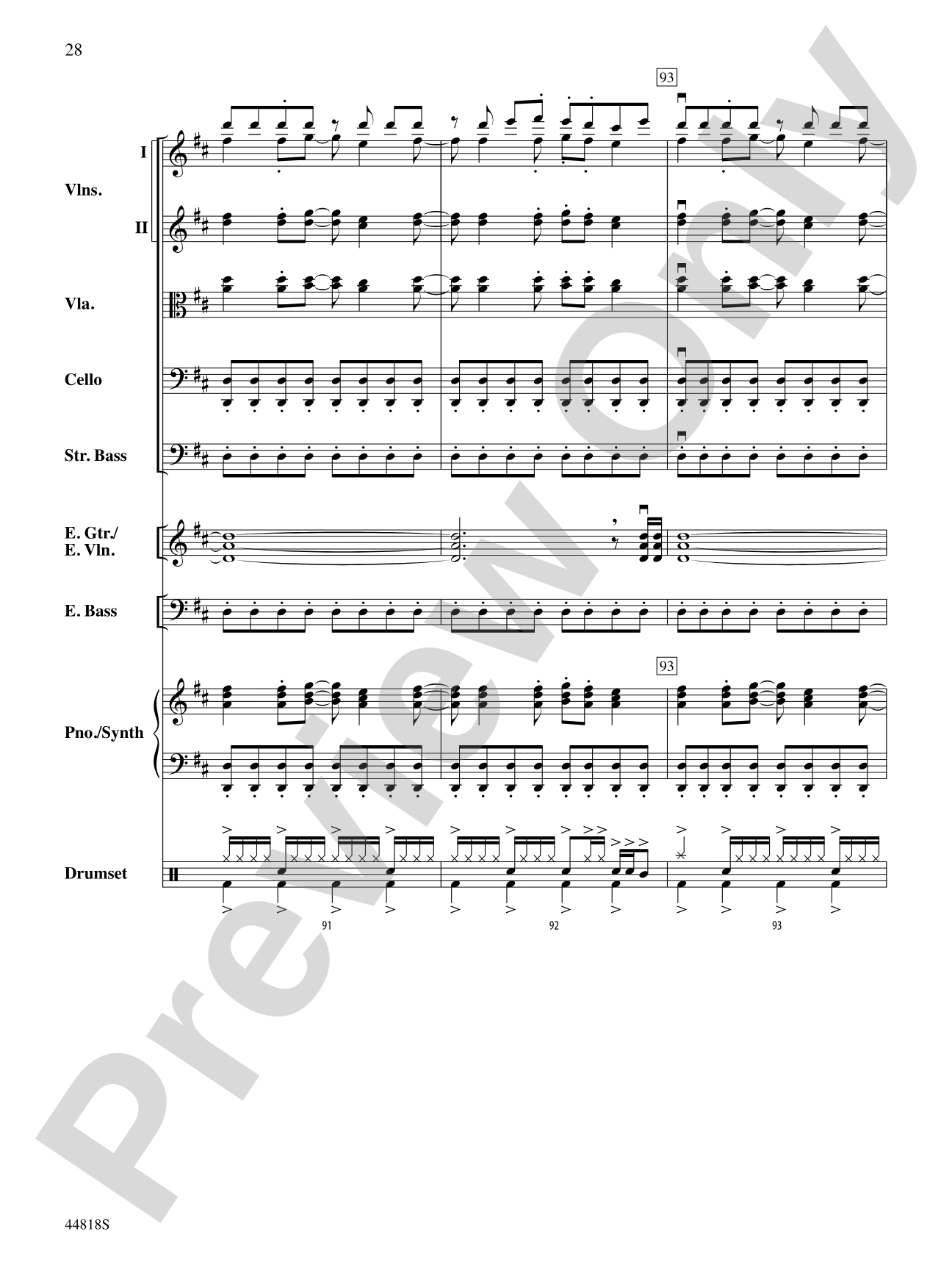 28

93

I

Vlns.

II

Vla.

Cello

Str. Bass

E. Gtr./
E. Vln.

E. Bass

93

Pno./Synth

Drumset

91

92

93

44818S

Preview Only